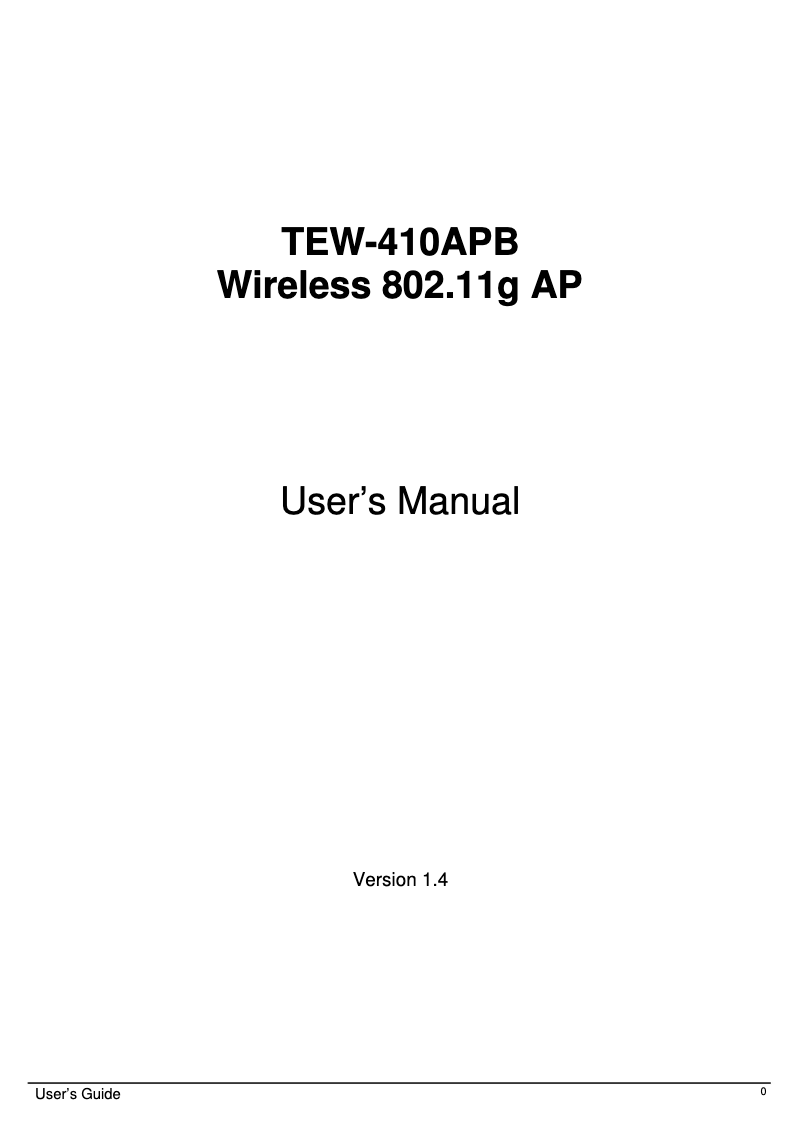 TEW-410APB
Wireless 802.11g AP

User’s Manual

Version 1.4

User’s Guide

0